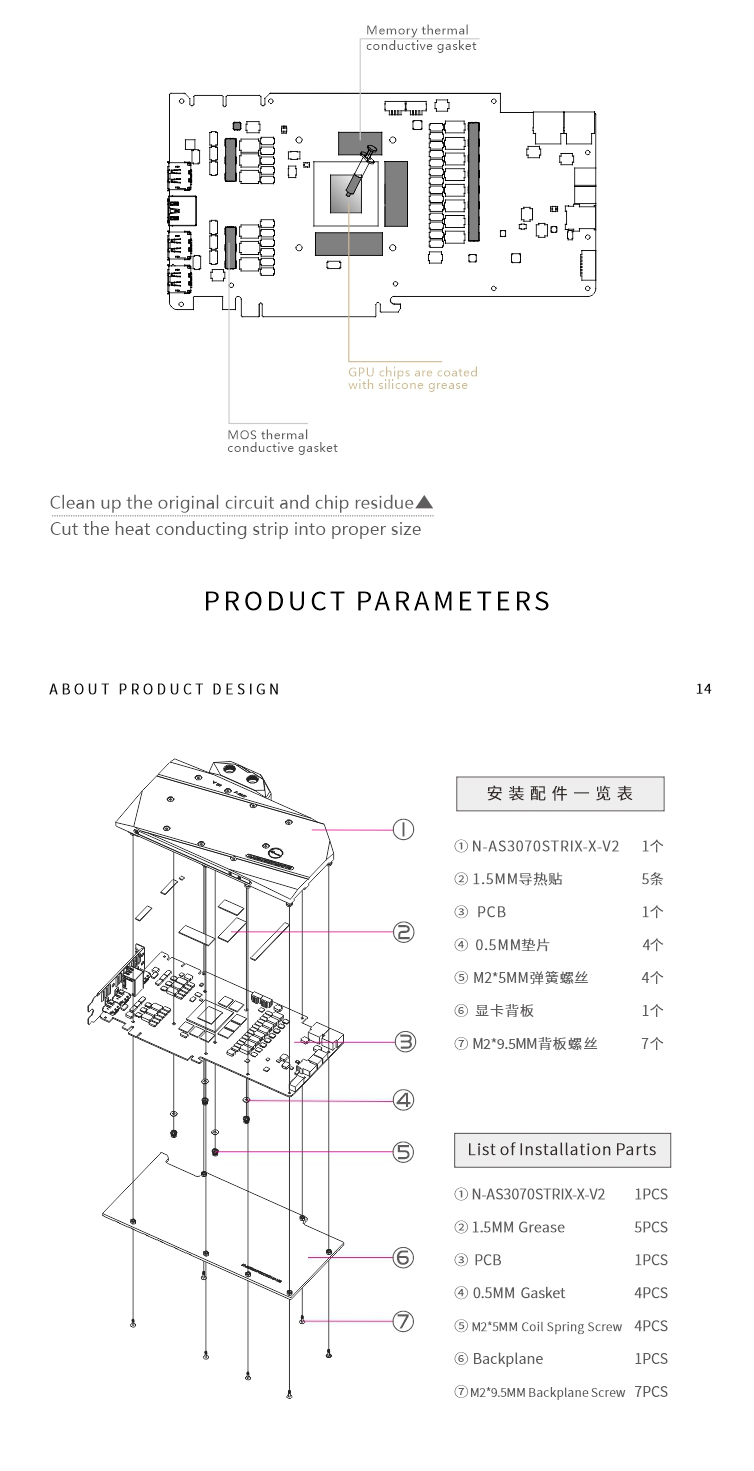 Memory thermal conductive gasket

GPU chips are coated with silicone grease

MOS thermal conductive gasket

Clean up the original circuit and chip residue▲
Cut the heat conducting strip into proper size

PRODUCT PARAMETERS

ABOUT PRODUCT DESIGN

14

①
②
③
④
⑤
⑥
⑦

安装配件一览表

| | |
|---|---|
| ① N-AS3070STRIX-X-V2 | 1个 |
| ② 1.5MM导热贴 | 5条 |
| ③ PCB | 1个 |
| ④ 0.5MM垫片 | 4个 |
| ⑤ M2*5MM弹簧螺丝 | 4个 |
| ⑥ 显卡背板 | 1个 |
| ⑦ M2*9.5MM背板螺丝 | 7个 |

List of Installation Parts

| | |
|---|---|
| ① N-AS3070STRIX-X-V2 | 1PCS |
| ② 1.5MM Grease | 5PCS |
| ③ PCB | 1PCS |
| ④ 0.5MM Gasket | 4PCS |
| ⑤ M2*5MM Coil Spring Screw | 4PCS |
| ⑥ Backplane | 1PCS |
| ⑦ M2*9.5MM Backplane Screw | 7PCS |